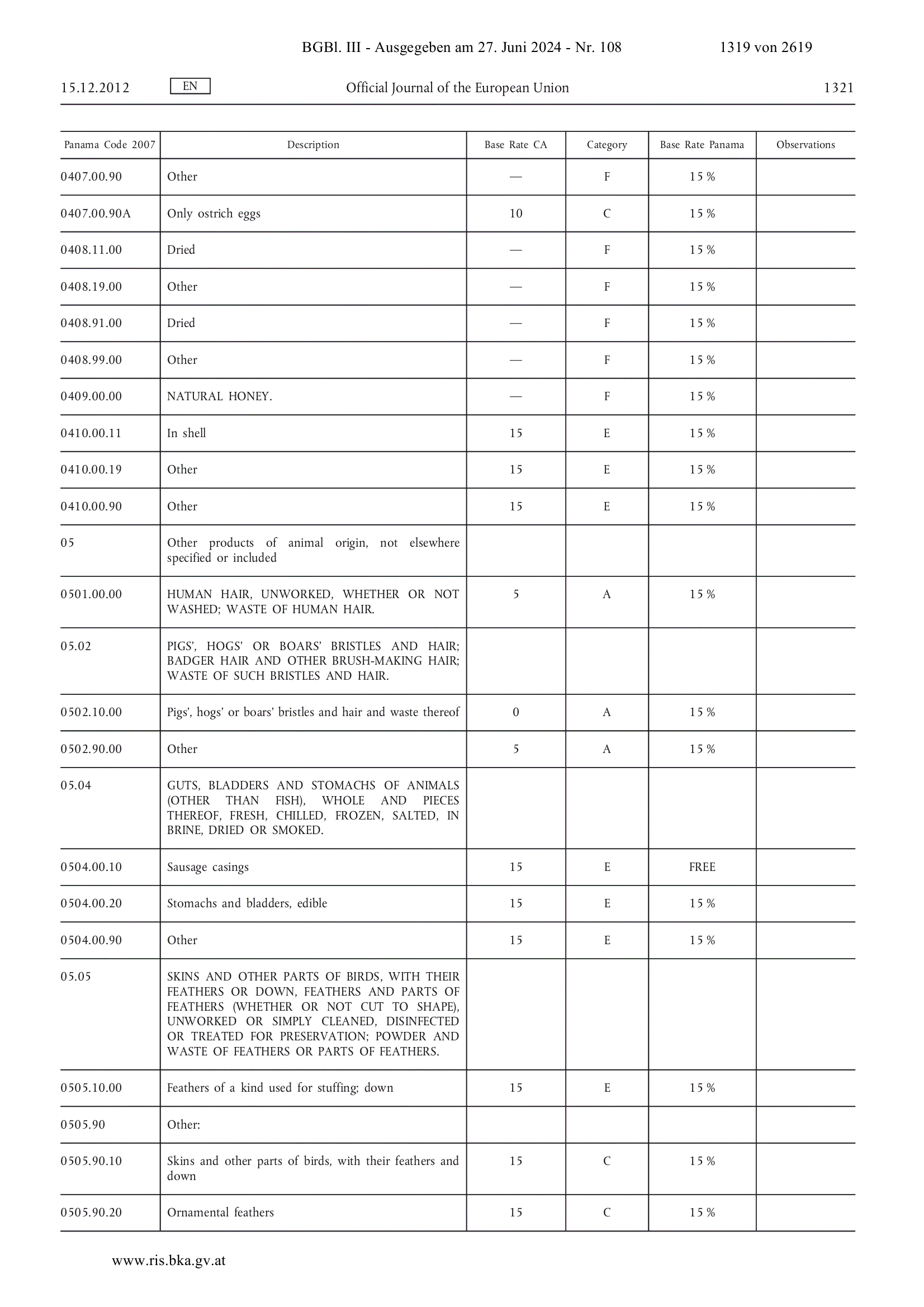 BGBl. III - Ausgegeben am 27. Juni 2024 - Nr. 108 1319 von 2619

15.12.2012 EN Official Journal of the European Union 1321

| Panama Code 2007 | Description | Base Rate CA | Category | Base Rate Panama | Observations |
|---|---|---|---|---|---|
| 0407.00.90 | Other | — | F | 15 % | |
| 0407.00.90A | Only ostrich eggs | 10 | C | 15 % | |
| 0408.11.00 | Dried | — | F | 15 % | |
| 0408.19.00 | Other | — | F | 15 % | |
| 0408.91.00 | Dried | — | F | 15 % | |
| 0408.99.00 | Other | — | F | 15 % | |
| 0409.00.00 | NATURAL HONEY. | — | F | 15 % | |
| 0410.00.11 | In shell | 15 | E | 15 % | |
| 0410.00.19 | Other | 15 | E | 15 % | |
| 0410.00.90 | Other | 15 | E | 15 % | |
| 05 | Other products of animal origin, not elsewhere specified or included | | | | |
| 0501.00.00 | HUMAN HAIR, UNWORKED, WHETHER OR NOT WASHED; WASTE OF HUMAN HAIR. | 5 | A | 15 % | |
| 05.02 | PIGS', HOGS' OR BOARS' BRISTLES AND HAIR; BADGER HAIR AND OTHER BRUSH-MAKING HAIR; WASTE OF SUCH BRISTLES AND HAIR. | | | | |
| 0502.10.00 | Pigs', hogs' or boars' bristles and hair and waste thereof | 0 | A | 15 % | |
| 0502.90.00 | Other | 5 | A | 15 % | |
| 05.04 | GUTS, BLADDERS AND STOMACHS OF ANIMALS (OTHER THAN FISH), WHOLE AND PIECES THEREOF, FRESH, CHILLED, FROZEN, SALTED, IN BRINE, DRIED OR SMOKED. | | | | |
| 0504.00.10 | Sausage casings | 15 | E | FREE | |
| 0504.00.20 | Stomachs and bladders, edible | 15 | E | 15 % | |
| 0504.00.90 | Other | 15 | E | 15 % | |
| 05.05 | SKINS AND OTHER PARTS OF BIRDS, WITH THEIR FEATHERS OR DOWN, FEATHERS AND PARTS OF FEATHERS (WHETHER OR NOT CUT TO SHAPE), UNWORKED OR SIMPLY CLEANED, DISINFECTED OR TREATED FOR PRESERVATION; POWDER AND WASTE OF FEATHERS OR PARTS OF FEATHERS. | | | | |
| 0505.10.00 | Feathers of a kind used for stuffing; down | 15 | E | 15 % | |
| 0505.90 | Other: | | | | |
| 0505.90.10 | Skins and other parts of birds, with their feathers and down | 15 | C | 15 % | |
| 0505.90.20 | Ornamental feathers | 15 | C | 15 % | |

www.ris.bka.gv.at